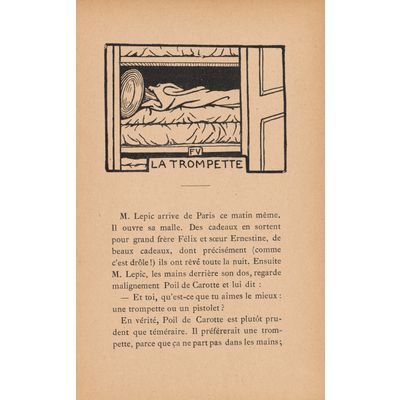 FV

LA TROMPETTE

M. Lepic arrive de Paris ce matin même. Il ouvre sa malle. Des cadeaux en sortent pour grand frère Félix et sœur Ernestine, de beaux cadeaux, dont précisément (comme c'est drôle !) ils ont rêvé toute la nuit. Ensuite M. Lepic, les mains derrière son dos, regarde malignement Poil de Carotte et lui dit :

— Et toi, qu'est-ce que tu aimes le mieux : une trompette ou un pistolet ?

En vérité, Poil de Carotte est plutôt prudent que téméraire. Il préférerait une trompette, parce que ça ne part pas dans les mains ;